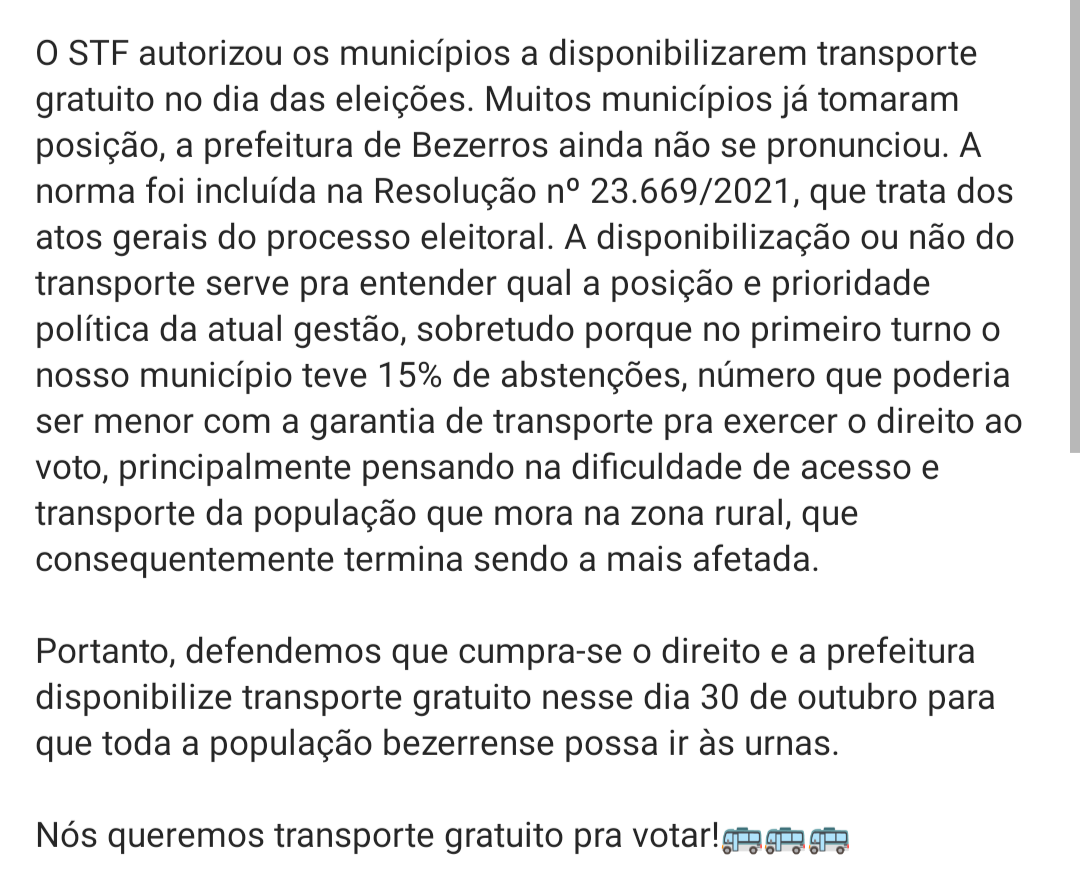 O STF autorizou os municípios a disponibilizarem transporte gratuito no dia das eleições. Muitos municípios já tomaram posição, a prefeitura de Bezerros ainda não se pronunciou. A norma foi incluída na Resolução nº 23.669/2021, que trata dos atos gerais do processo eleitoral. A disponibilização ou não do transporte serve pra entender qual a posição e prioridade política da atual gestão, sobretudo porque no primeiro turno o nosso município teve 15% de abstenções, número que poderia ser menor com a garantia de transporte pra exercer o direito ao voto, principalmente pensando na dificuldade de acesso e transporte da população que mora na zona rural, que consequentemente termina sendo a mais afetada.

Portanto, defendemos que cumpra-se o direito e a prefeitura disponibilize transporte gratuito nesse dia 30 de outubro para que toda a população bezerrense possa ir às urnas.

Nós queremos transporte gratuito pra votar!🚌🚌🚌